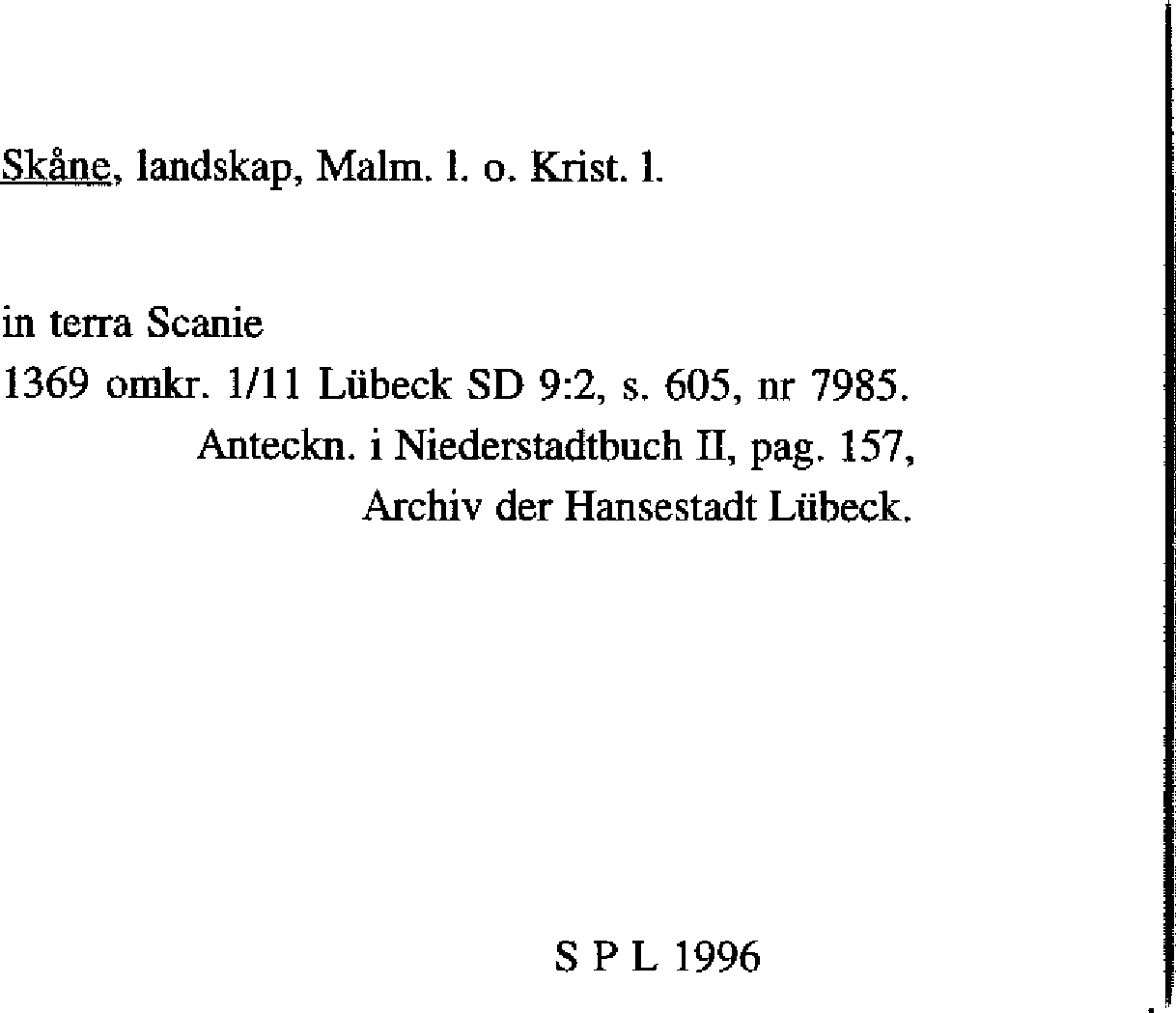 Skåne, landskap, Malm. l. o. Krist. l.

in terra Scanie
1369 omkr. 1/11 Lübeck SD 9:2, s. 605, nr 7985.
Anteckn. i Niederstadtbuch II, pag. 157,
Archiv der Hansestadt Lübeck.

S P L 1996